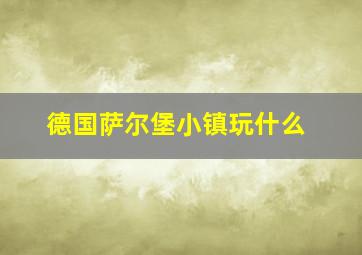 德国萨尔堡小镇玩什么